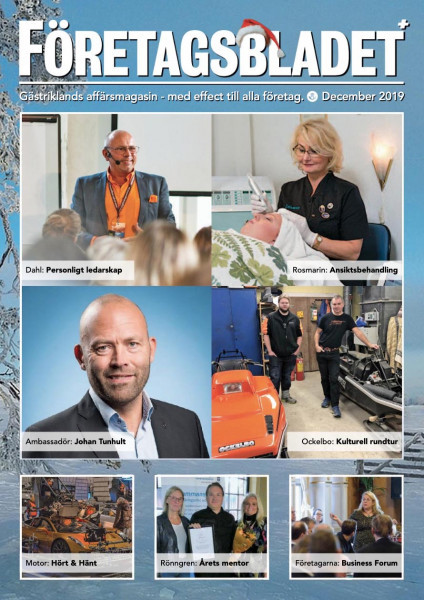 FÖRETAGSBLADET+

Gästriklands affärsmagasin - med effect till alla företag. December 2019

Dahl: Personligt ledarskap

Rosmarin: Ansiktsbehandling

Ambassadör: Johan Tunhult

Ockelbo: Kulturell rundtur

Motor: Hört & Hänt

Rönngren: Årets mentor

Företagarna: Business Forum